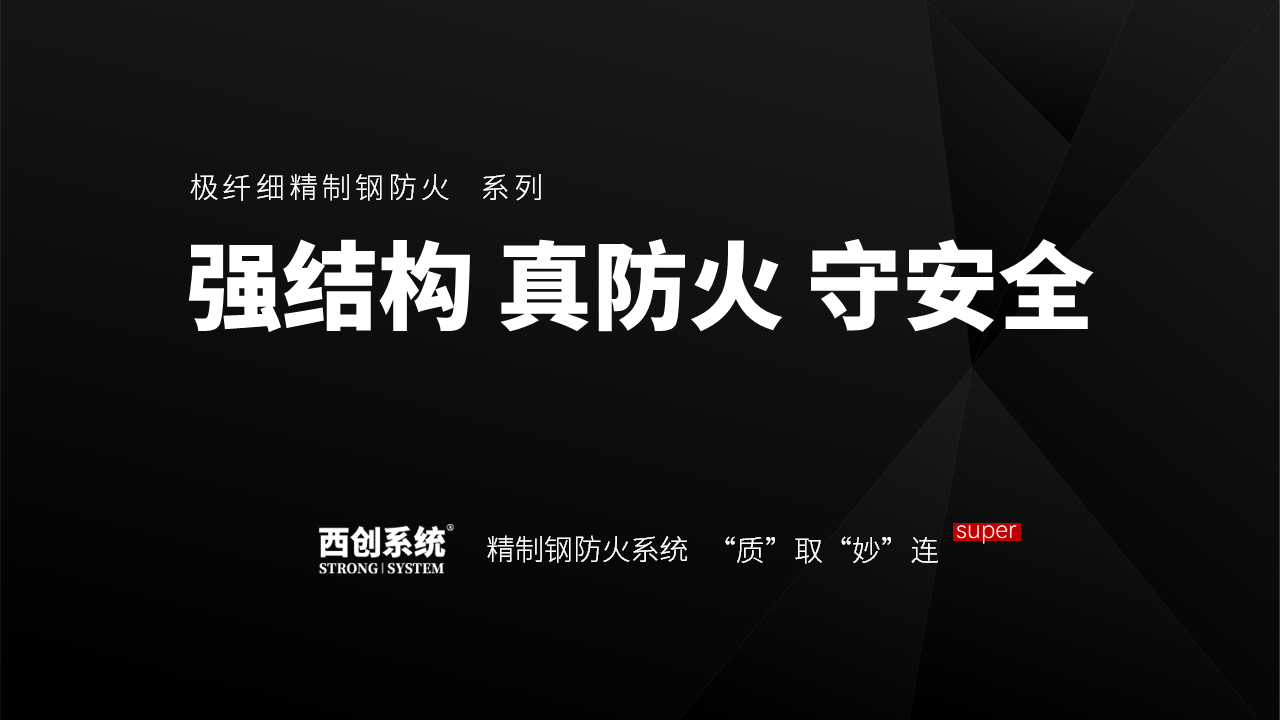 极纤细精制钢防火 系列

强结构 真防火 守安全

西创系统®
STRONG | SYSTEM

精制钢防火系统 “质”取“妙”连 super